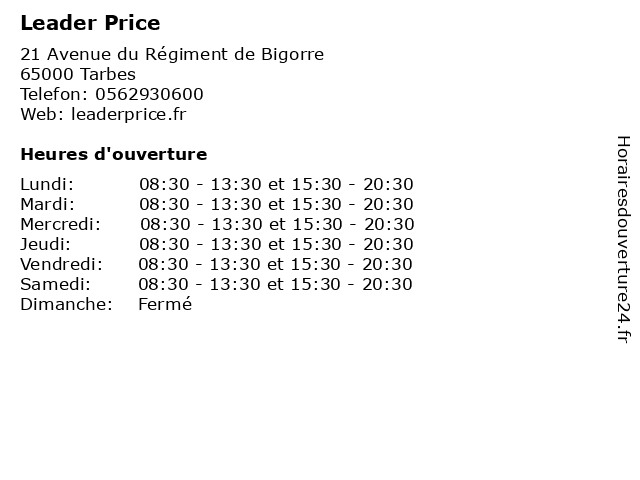 Leader Price

21 Avenue du Régiment de Bigorre
65000 Tarbes
Telefon: 0562930600
Web: leaderprice.fr

Heures d'ouverture

Lundi: 08:30 - 13:30 et 15:30 - 20:30
Mardi: 08:30 - 13:30 et 15:30 - 20:30
Mercredi: 08:30 - 13:30 et 15:30 - 20:30
Jeudi: 08:30 - 13:30 et 15:30 - 20:30
Vendredi: 08:30 - 13:30 et 15:30 - 20:30
Samedi: 08:30 - 13:30 et 15:30 - 20:30
Dimanche: Fermé

Horairesdouverture24.fr